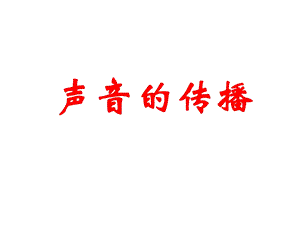 声音的传播